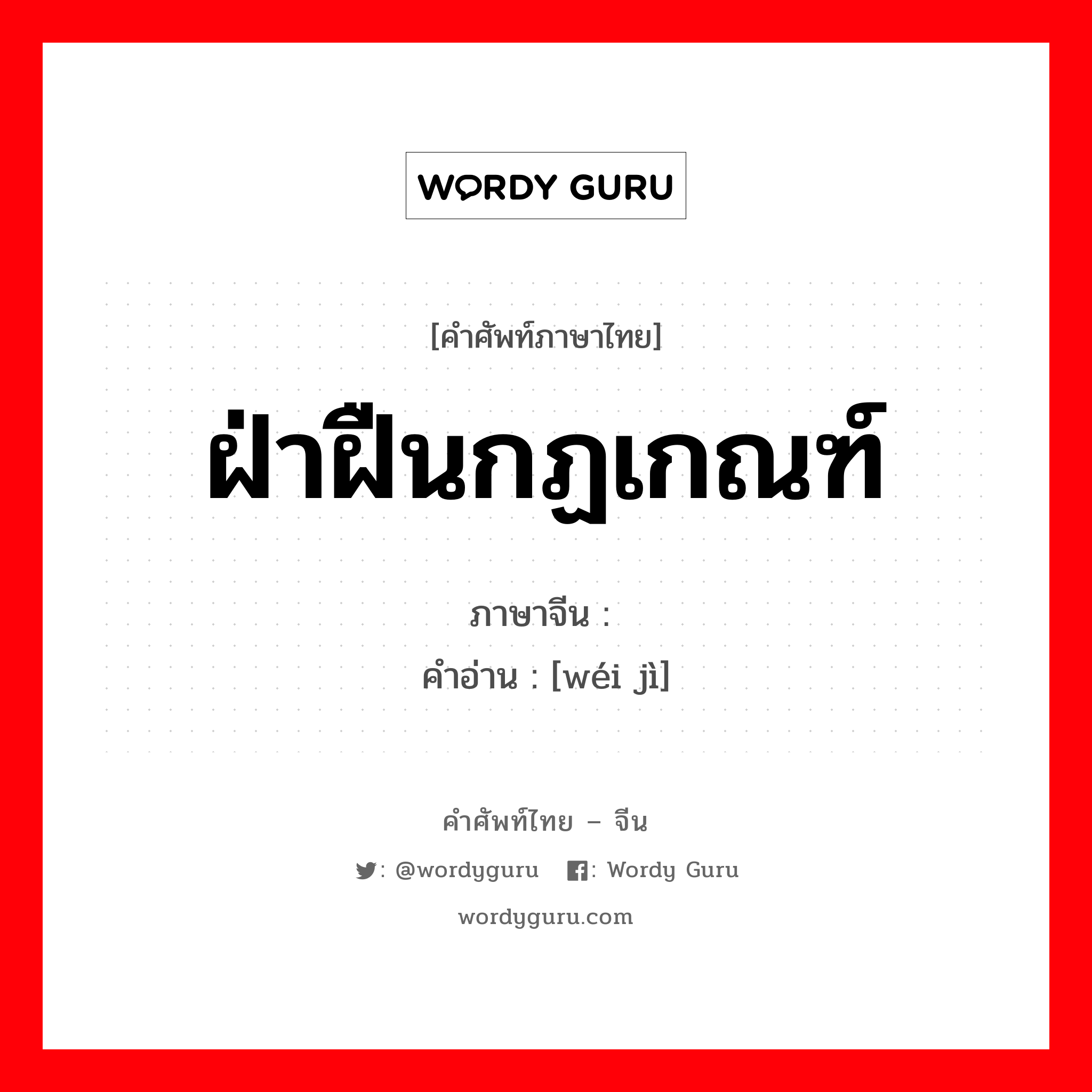 WORDY GURU

[คำศัพท์ภาษาไทย]

ฝ่าฝืนกฎเกณฑ์

ภาษาจีน :

คำอ่าน : [wéi jì]

คำศัพท์ไทย – จีน

: @wordyguru : Wordy Guru

wordyguru.com